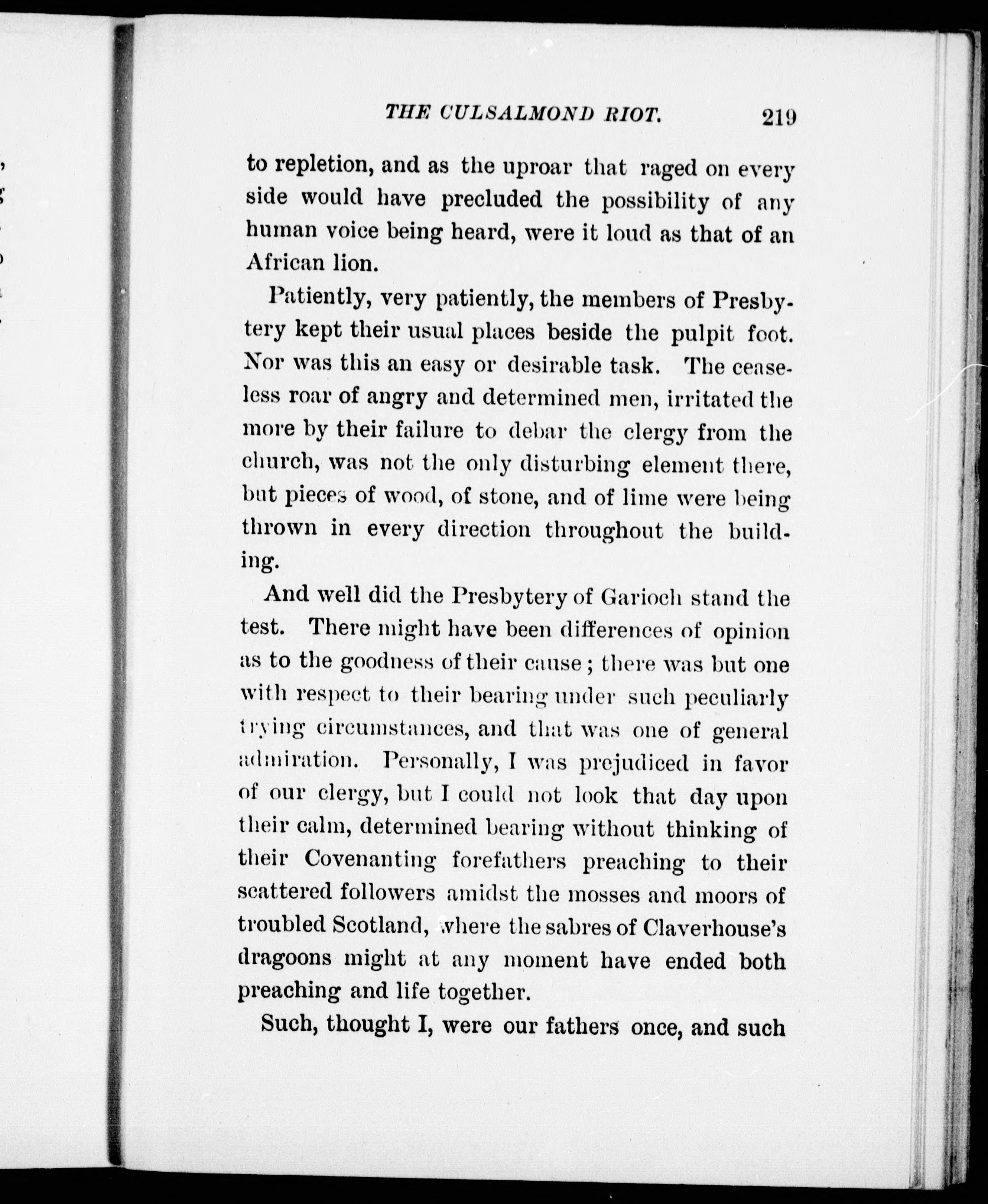 THE CULSALMOND RIOT. 219

to repletion, and as the uproar that raged on every side would have precluded the possibility of any human voice being heard, were it loud as that of an African lion.

Patiently, very patiently, the members of Presbytery kept their usual places beside the pulpit foot. Nor was this an easy or desirable task. The ceaseless roar of angry and determined men, irritated the more by their failure to debar the clergy from the church, was not the only disturbing element there, but pieces of wood, of stone, and of lime were being thrown in every direction throughout the building.

And well did the Presbytery of Garioch stand the test. There might have been differences of opinion as to the goodness of their cause; there was but one with respect to their bearing under such peculiarly trying circumstances, and that was one of general admiration. Personally, I was prejudiced in favor of our clergy, but I could not look that day upon their calm, determined bearing without thinking of their Covenanting forefathers preaching to their scattered followers amidst the mosses and moors of troubled Scotland, where the sabres of Claverhouse's dragoons might at any moment have ended both preaching and life together.

Such, thought I, were our fathers once, and such